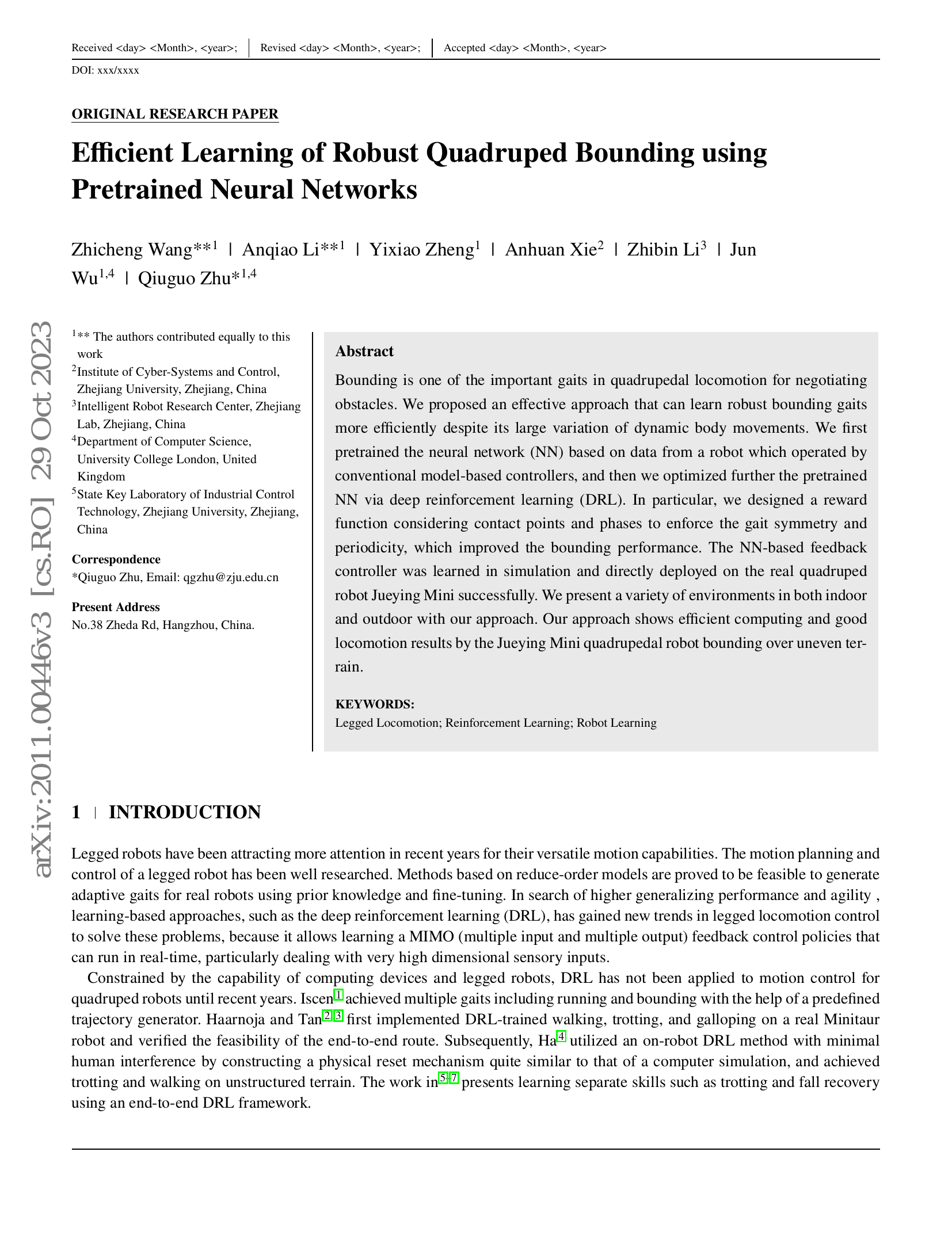 Received <day> <Month>, <year>; | Revised <day> <Month>, <year>; | Accepted <day> <Month>, <year>

DOI: xxx/xxxx

ORIGINAL RESEARCH PAPER

Efficient Learning of Robust Quadruped Bounding using Pretrained Neural Networks

Zhicheng Wang**$^1$ | Anqiao Li**$^1$ | Yixiao Zheng$^1$ | Anhuan Xie$^2$ | Zhibin Li$^3$ | Jun Wu$^{1,4}$ | Qiuguo Zhu*$^{1,4}$

arXiv:2011.00446v3 [cs.RO] 29 Oct 2023

$^1$** The authors contributed equally to this work
$^2$Institute of Cyber-Systems and Control, Zhejiang University, Zhejiang, China
$^3$Intelligent Robot Research Center, Zhejiang Lab, Zhejiang, China
$^4$Department of Computer Science, University College London, United Kingdom
$^5$State Key Laboratory of Industrial Control Technology, Zhejiang University, Zhejiang, China

Correspondence
*Qiuguo Zhu, Email: qgzhu@zju.edu.cn

Present Address
No.38 Zheda Rd, Hangzhou, China.

Abstract
Bounding is one of the important gaits in quadrupedal locomotion for negotiating obstacles. We proposed an effective approach that can learn robust bounding gaits more efficiently despite its large variation of dynamic body movements. We first pretrained the neural network (NN) based on data from a robot which operated by conventional model-based controllers, and then we optimized further the pretrained NN via deep reinforcement learning (DRL). In particular, we designed a reward function considering contact points and phases to enforce the gait symmetry and periodicity, which improved the bounding performance. The NN-based feedback controller was learned in simulation and directly deployed on the real quadruped robot Jueying Mini successfully. We present a variety of environments in both indoor and outdoor with our approach. Our approach shows efficient computing and good locomotion results by the Jueying Mini quadrupedal robot bounding over uneven terrain.

KEYWORDS:
Legged Locomotion; Reinforcement Learning; Robot Learning

1 | INTRODUCTION

Legged robots have been attracting more attention in recent years for their versatile motion capabilities. The motion planning and control of a legged robot has been well researched. Methods based on reduce-order models are proved to be feasible to generate adaptive gaits for real robots using prior knowledge and fine-tuning. In search of higher generalizing performance and agility , learning-based approaches, such as the deep reinforcement learning (DRL), has gained new trends in legged locomotion control to solve these problems, because it allows learning a MIMO (multiple input and multiple output) feedback control policies that can run in real-time, particularly dealing with very high dimensional sensory inputs.

Constrained by the capability of computing devices and legged robots, DRL has not been applied to motion control for quadruped robots until recent years. Iscen$^1$ achieved multiple gaits including running and bounding with the help of a predefined trajectory generator. Haarnoja and Tan$^{2,3}$ first implemented DRL-trained walking, trotting, and galloping on a real Minitaur robot and verified the feasibility of the end-to-end route. Subsequently, Ha$^4$ utilized an on-robot DRL method with minimal human interference by constructing a physical reset mechanism quite similar to that of a computer simulation, and achieved trotting and walking on unstructured terrain. The work in$^{5,7}$ presents learning separate skills such as trotting and fall recovery using an end-to-end DRL framework.